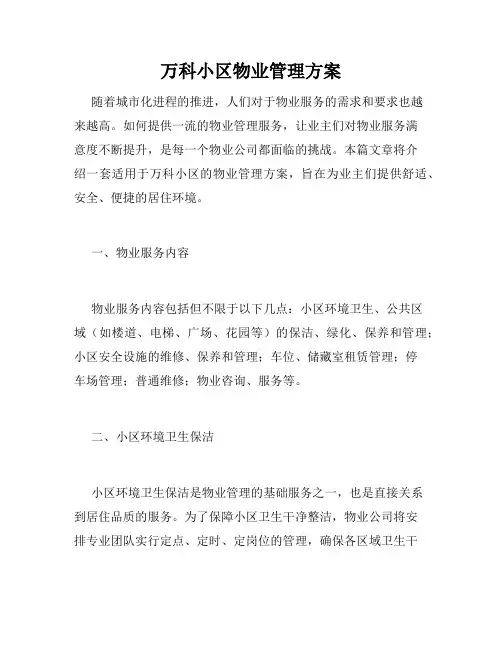 万科小区物业管理方案

随着城市化进程的推进，人们对于物业服务的需求和要求也越来越高。如何提供一流的物业管理服务，让业主们对物业服务满意度不断提升，是每一个物业公司都面临的挑战。本篇文章将介绍一套适用于万科小区的物业管理方案，旨在为业主们提供舒适、安全、便捷的居住环境。

一、物业服务内容

物业服务内容包括但不限于以下几点：小区环境卫生、公共区域（如楼道、电梯、广场、花园等）的保洁、绿化、保养和管理；小区安全设施的维修、保养和管理；车位、储藏室租赁管理；停车场管理；普通维修；物业咨询、服务等。

二、小区环境卫生保洁

小区环境卫生保洁是物业管理的基础服务之一，也是直接关系到居住品质的服务。为了保障小区卫生干净整洁，物业公司将安排专业团队实行定点、定时、定岗位的管理，确保各区域卫生干